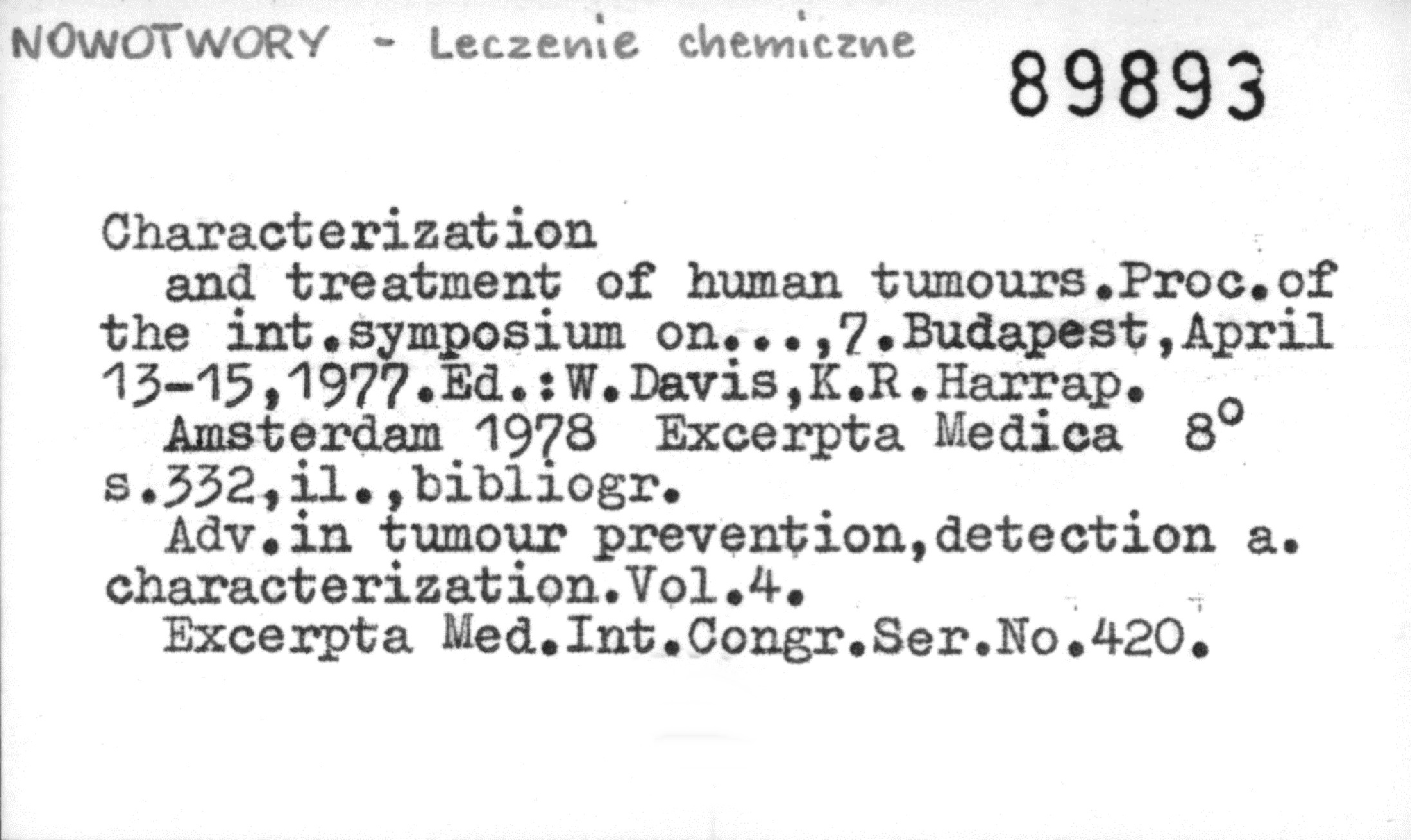 NOWOTWORY - Leczenie chemiczne

89893

Characterization and treatment of human tumours.Proc.of the int.symposium on...,7.Budapest,April 13-15,1977.Ed.:W.Davis,K.R.Harrap.

Amsterdam 1978 Excerpta Medica 8°
s.332,il.,bibliogr.

Adv.in tumour prevention,detection a. characterization.Vol.4.

Excerpta Med.Int.Congr.Ser.No.420.